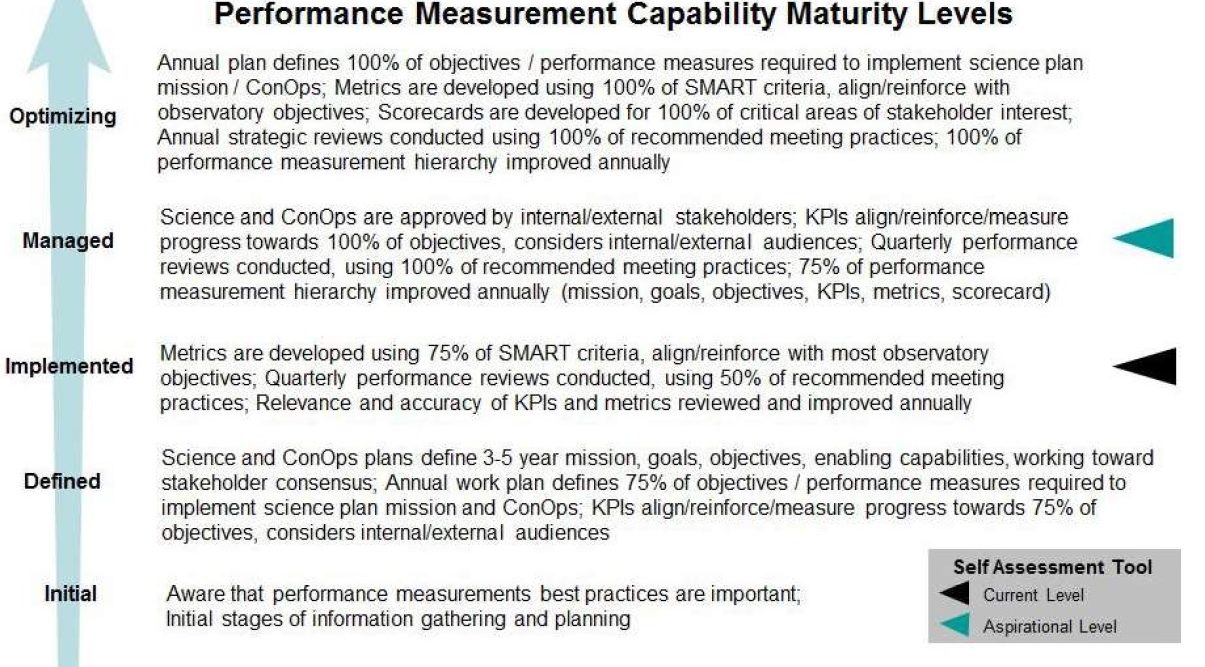 Performance Measurement Capability Maturity Levels

Optimizing

Annual plan defines 100% of objectives / performance measures required to implement science plan mission / ConOps; Metrics are developed using 100% of SMART criteria, align/reinforce with observatory objectives; Scorecards are developed for 100% of critical areas of stakeholder interest; Annual strategic reviews conducted using 100% of recommended meeting practices; 100% of performance measurement hierarchy improved annually

Managed

Science and ConOps are approved by internal/external stakeholders; KPIs align/reinforce/measure progress towards 100% of objectives, considers internal/external audiences; Quarterly performance reviews conducted, using 100% of recommended meeting practices; 75% of performance measurement hierarchy improved annually (mission, goals, objectives, KPIs, metrics, scorecard)

Implemented

Metrics are developed using 75% of SMART criteria, align/reinforce with most observatory objectives; Quarterly performance reviews conducted, using 50% of recommended meeting practices; Relevance and accuracy of KPIs and metrics reviewed and improved annually

Defined

Science and ConOps plans define 3-5 year mission, goals, objectives, enabling capabilities, working toward stakeholder consensus; Annual work plan defines 75% of objectives / performance measures required to implement science plan mission and ConOps; KPIs align/reinforce/measure progress towards 75% of objectives, considers internal/external audiences

Initial

Aware that performance measurements best practices are important; Initial stages of information gathering and planning

Self Assessment Tool
Current Level
Aspirational Level